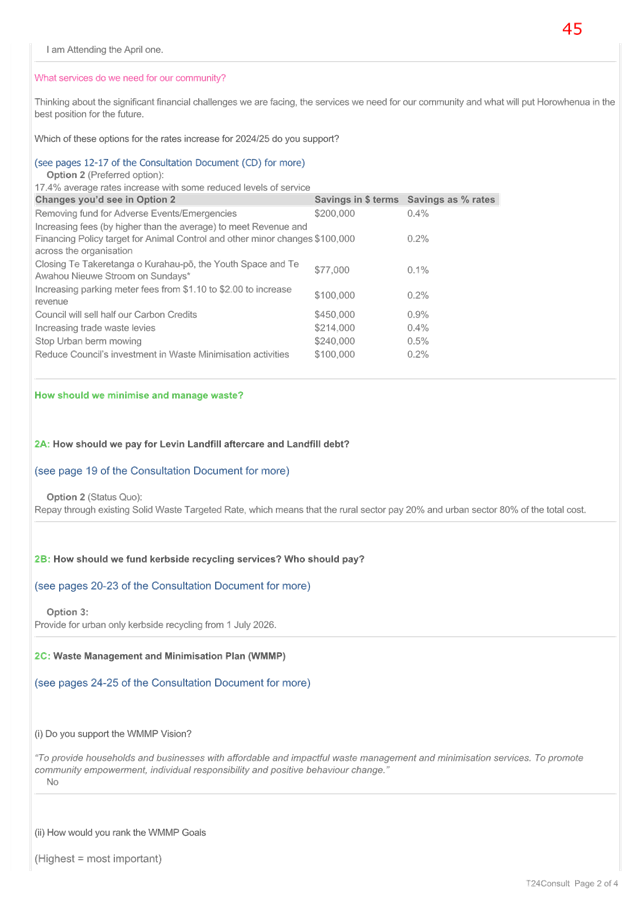 45

I am Attending the April one.

What services do we need for our community?

Thinking about the significant financial challenges we are facing, the services we need for our community and what will put Horowhenua in the best position for the future.

Which of these options for the rates increase for 2024/25 do you support?

(see pages 12-17 of the Consultation Document (CD) for more)

Option 2 (Preferred option):
17.4% average rates increase with some reduced levels of service

| Changes you'd see in Option 2 | Savings in $ terms | Savings as % rates |
|---|---|---|
| Removing fund for Adverse Events/Emergencies | $200,000 | 0.4% |
| Increasing fees (by higher than the average) to meet Revenue and Financing Policy target for Animal Control and other minor changes across the organisation | $100,000 | 0.2% |
| Closing Te Takeretanga o Kurahau-pō, the Youth Space and Te Awahou Nieuwe Stroom on Sundays* | $77,000 | 0.1% |
| Increasing parking meter fees from $1.10 to $2.00 to increase revenue | $100,000 | 0.2% |
| Council will sell half our Carbon Credits | $450,000 | 0.9% |
| Increasing trade waste levies | $214,000 | 0.4% |
| Stop Urban berm mowing | $240,000 | 0.5% |
| Reduce Council's investment in Waste Minimisation activities | $100,000 | 0.2% |

How should we minimise and manage waste?

2A: How should we pay for Levin Landfill aftercare and Landfill debt?

(see page 19 of the Consultation Document for more)

Option 2 (Status Quo):
Repay through existing Solid Waste Targeted Rate, which means that the rural sector pay 20% and urban sector 80% of the total cost.

2B: How should we fund kerbside recycling services? Who should pay?

(see pages 20-23 of the Consultation Document for more)

Option 3:
Provide for urban only kerbside recycling from 1 July 2026.

2C: Waste Management and Minimisation Plan (WMMP)

(see pages 24-25 of the Consultation Document for more)

(i) Do you support the WMMP Vision?

"To provide households and businesses with affordable and impactful waste management and minimisation services. To promote community empowerment, individual responsibility and positive behaviour change."
No

(ii) How would you rank the WMMP Goals

(Highest = most important)

T24Consult Page 2 of 4